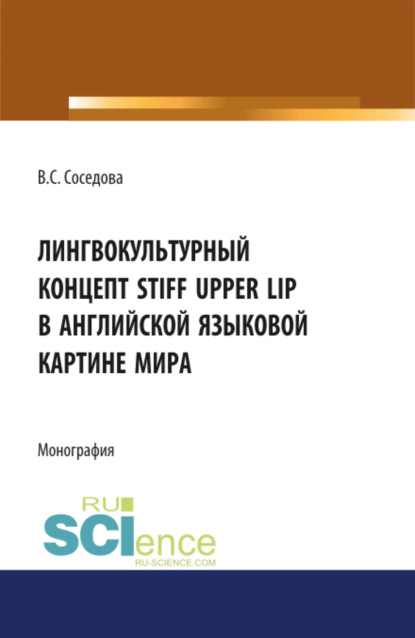 В.С. Соседова

ЛИНГВОКУЛЬТУРНЫЙ КОНЦЕПТ STIFF UPPER LIP В АНГЛИЙСКОЙ ЯЗЫКОВОЙ КАРТИНЕ МИРА

Монография

RU SCIence
RU-SCIENCE.COM